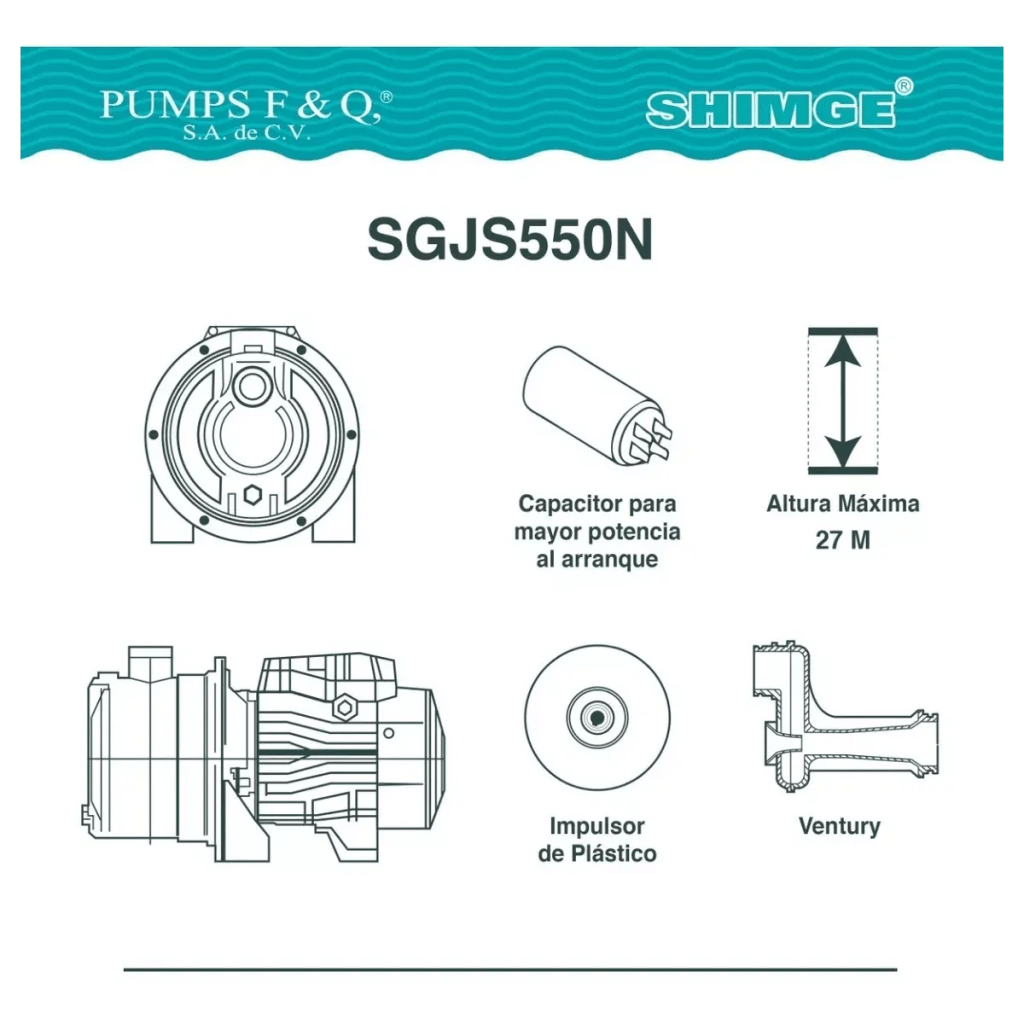 PUMPS F & Q,®
S.A. de C.V.

SHIMGE®

SGJS550N

Capacitor para mayor potencia al arranque

Altura Máxima
27 M

Impulsor de Plástico

Ventury